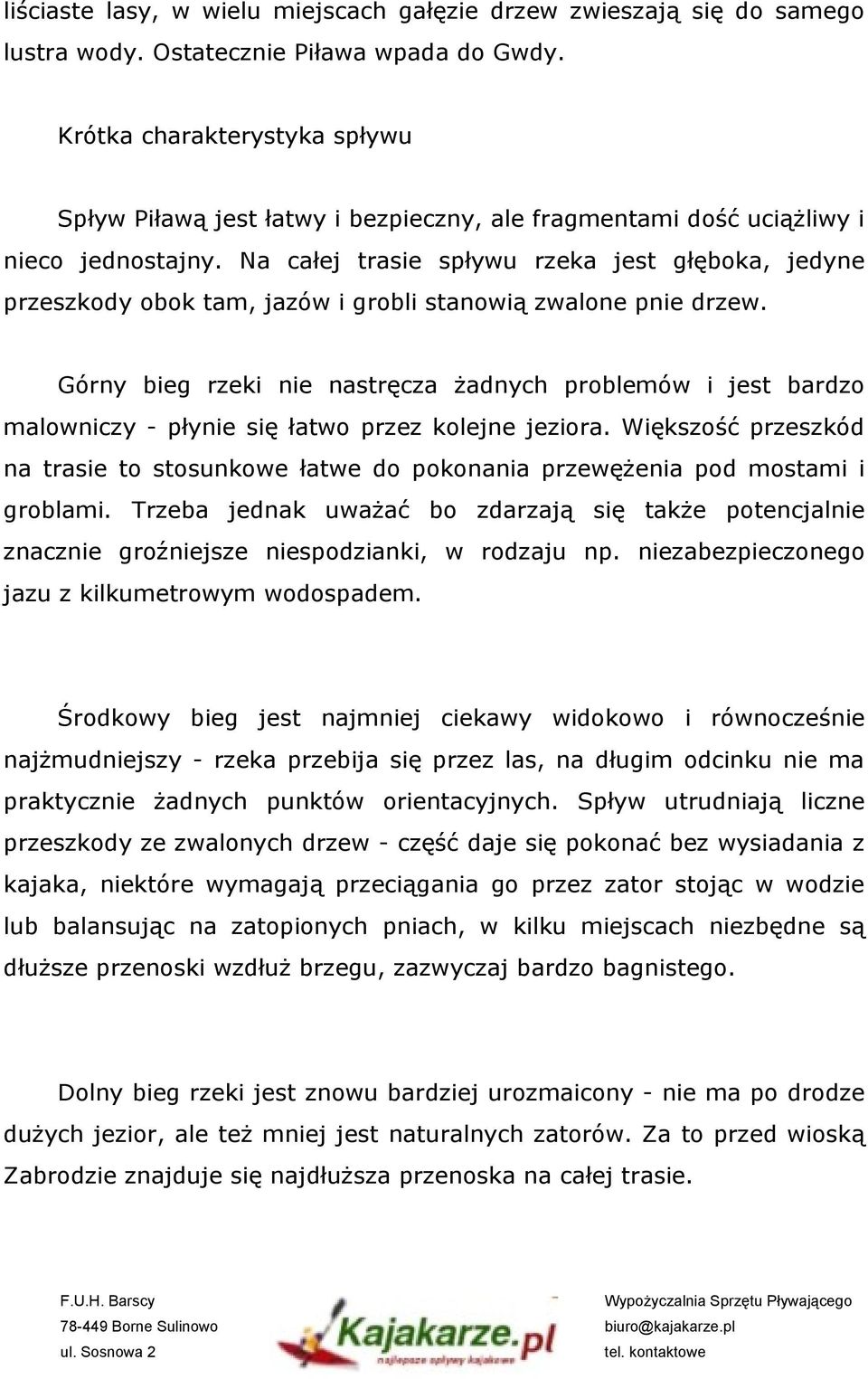 liściaste lasy, w wielu miejscach gałęzie drzew zwieszają się do samego lustra wody. Ostatecznie Piława wpada do Gwdy.

Krótka charakterystyka spływu

Spływ Piławą jest łatwy i bezpieczny, ale fragmentami dość uciążliwy i nieco jednostajny. Na całej trasie spływu rzeka jest głęboka, jedyne przeszkody obok tam, jazów i grobli stanowią zwalone pnie drzew.

Górny bieg rzeki nie nastręcza żadnych problemów i jest bardzo malowniczy - płynie się łatwo przez kolejne jeziora. Większość przeszkód na trasie to stosunkowe łatwe do pokonania przewężenia pod mostami i groblami. Trzeba jednak uważać bo zdarzają się także potencjalnie znacznie groźniejsze niespodzianki, w rodzaju np. niezabezpieczonego jazu z kilkumetrowym wodospadem.

Środkowy bieg jest najmniej ciekawy widokowo i równocześnie najżmudniejszy - rzeka przebija się przez las, na długim odcinku nie ma praktycznie żadnych punktów orientacyjnych. Spływ utrudniają liczne przeszkody ze zwalonych drzew - część daje się pokonać bez wysiadania z kajaka, niektóre wymagają przeciągania go przez zator stojąc w wodzie lub balansując na zatopionych pniach, w kilku miejscach niezbędne są dłuższe przenoski wzdłuż brzegu, zazwyczaj bardzo bagnistego.

Dolny bieg rzeki jest znowu bardziej urozmaicony - nie ma po drodze dużych jezior, ale też mniej jest naturalnych zatorów. Za to przed wioską Zabrodzie znajduje się najdłuższa przenoska na całej trasie.

F.U.H. Barscy
78-449 Borne Sulinowo
ul. Sosnowa 2

Kajakarze.pl
najlepsze spływy kajakowe

Wypożyczalnia Sprzętu Pływającego
biuro@kajakarze.pl
tel. kontaktowe